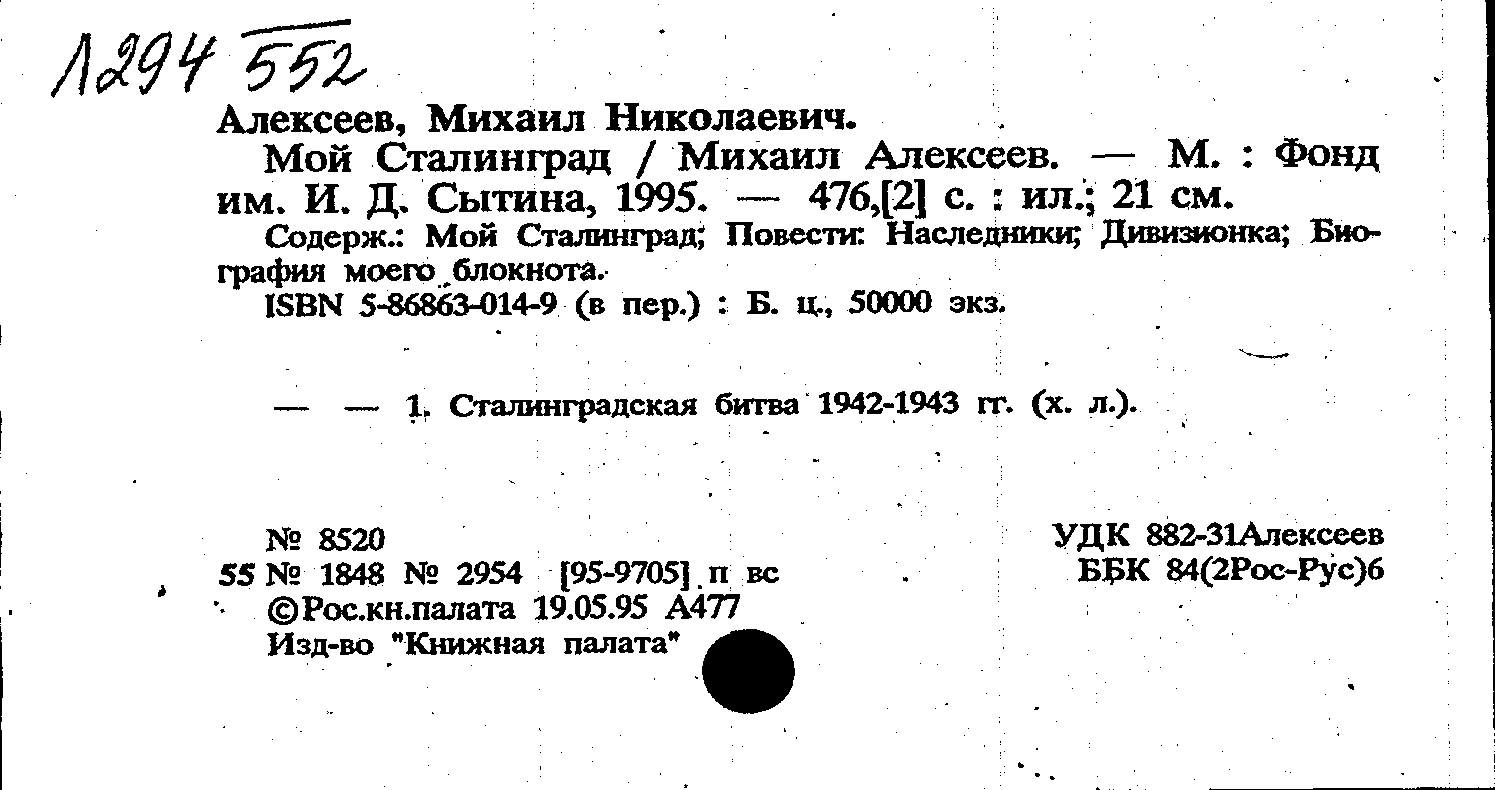 Л294 552

Алексеев, Михаил Николаевич.

Мой Сталинград / Михаил Алексеев. — М. : Фонд им. И. Д. Сытина, 1995. — 476,[2] с. : ил.; 21 см.

Содерж.: Мой Сталинград; Повести: Наследники; Дивизионка; Биография моего блокнота.

ISBN 5-86863-014-9 (в пер.) : Б. ц., 50000 экз.

— — 1. Сталинградская битва 1942-1943 гг. (х. л.).

№ 8520
55 № 1848 № 2954 [95-9705] п вс
©Рос.кн.палата 19.05.95 А477
Изд-во "Книжная палата"

УДК 882-31Алексеев
ББК 84(2Рос-Рус)6